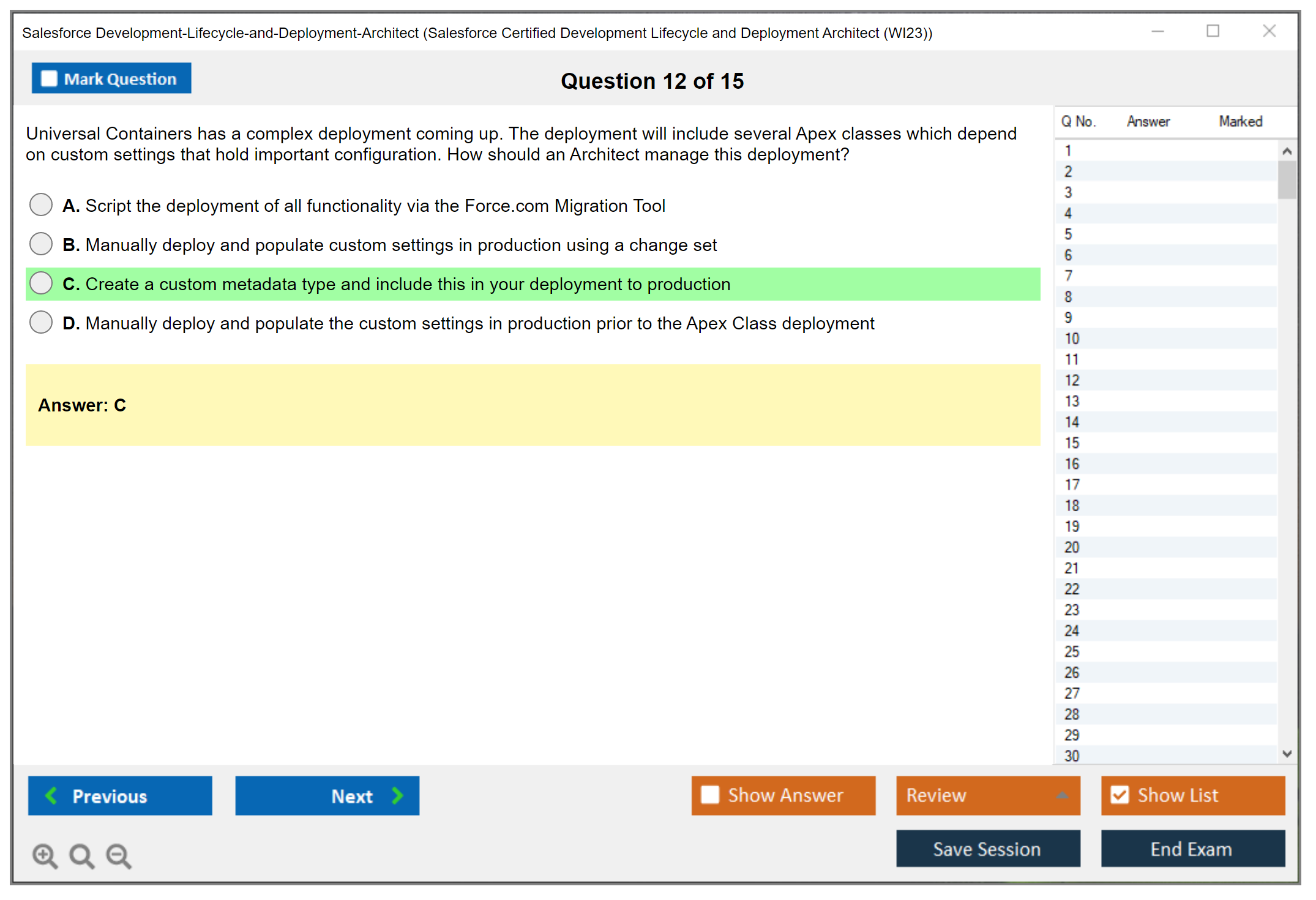 Salesforce Development-Lifecycle-and-Deployment-Architect (Salesforce Certified Development Lifecycle and Deployment Architect (WI23))

Mark Question

Question 12 of 15

Universal Containers has a complex deployment coming up. The deployment will include several Apex classes which depend on custom settings that hold important configuration. How should an Architect manage this deployment?

A. Script the deployment of all functionality via the Force.com Migration Tool

B. Manually deploy and populate custom settings in production using a change set

C. Create a custom metadata type and include this in your deployment to production

D. Manually deploy and populate the custom settings in production prior to the Apex Class deployment

Answer: C

| Q No. | Answer | Marked |
|---|---|---|
| 1 | | |
| 2 | | |
| 3 | | |
| 4 | | |
| 5 | | |
| 6 | | |
| 7 | | |
| 8 | | |
| 9 | | |
| 10 | | |
| 11 | | |
| 12 | | |
| 13 | | |
| 14 | | |
| 15 | | |
| 16 | | |
| 17 | | |
| 18 | | |
| 19 | | |
| 20 | | |
| 21 | | |
| 22 | | |
| 23 | | |
| 24 | | |
| 25 | | |
| 26 | | |
| 27 | | |
| 28 | | |
| 29 | | |
| 30 | | |

Previous

Next

Show Answer

Review

Show List

Save Session

End Exam